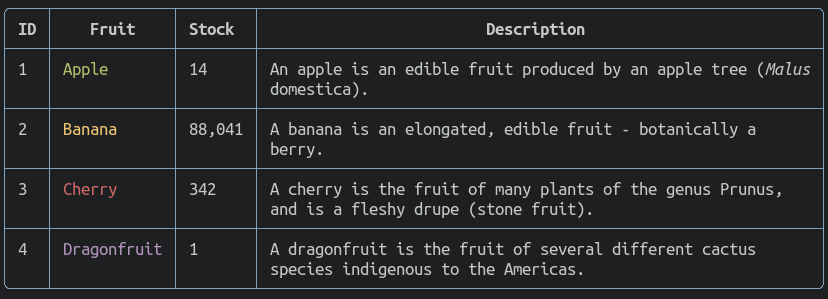 | ID | Fruit | Stock | Description |
|---|---|---|---|
| 1 | Apple | 14 | An apple is an edible fruit produced by an apple tree (Malus domestica). |
| 2 | Banana | 88,041 | A banana is an elongated, edible fruit - botanically a berry. |
| 3 | Cherry | 342 | A cherry is the fruit of many plants of the genus Prunus, and is a fleshy drupe (stone fruit). |
| 4 | Dragonfruit | 1 | A dragonfruit is the fruit of several different cactus species indigenous to the Americas. |